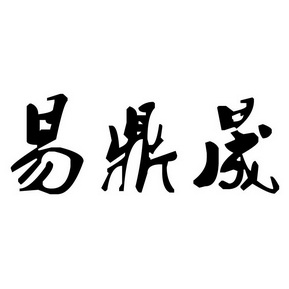 易鼎晟